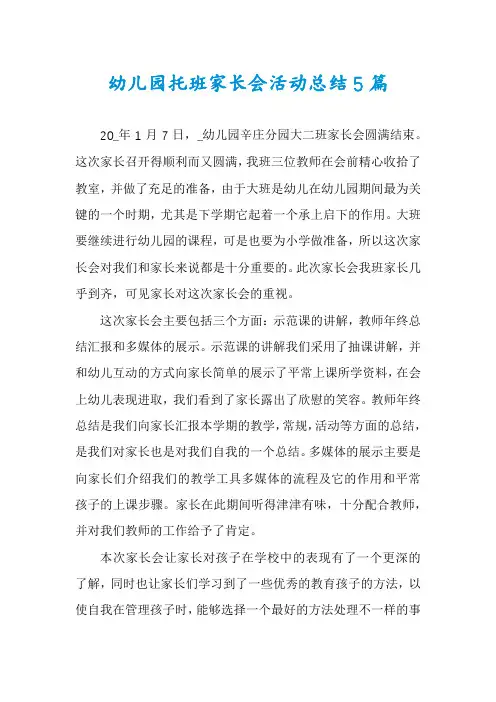 幼儿园托班家长会活动总结5篇

20_年1月7日，_幼儿园辛庄分园大二班家长会圆满结束。这次家长召开得顺利而又圆满，我班三位教师在会前精心收拾了教室，并做了充足的准备，由于大班是幼儿在幼儿园期间最为关键的一个时期，尤其是下学期它起着一个承上启下的作用。大班要继续进行幼儿园的课程，可是也要为小学做准备，所以这次家长会对我们和家长来说都是十分重要的。此次家长会我班家长几乎到齐，可见家长对这次家长会的重视。

这次家长会主要包括三个方面：示范课的讲解，教师年终总结汇报和多媒体的展示。示范课的讲解我们采用了抽课讲解，并和幼儿互动的方式向家长简单的展示了平常上课所学资料，在会上幼儿表现进取，我们看到了家长露出了欣慰的笑容。教师年终总结是我们向家长汇报本学期的教学，常规，活动等方面的总结，是我们对家长也是对我们自我的一个总结。多媒体的展示主要是向家长们介绍我们的教学工具多媒体的流程及它的作用和平常孩子的上课步骤。家长在此期间听得津津有味，十分配合教师，并对我们教师的工作给予了肯定。

本次家长会让家长对孩子在学校中的表现有了一个更深的了解，同时也让家长们学习到了一些优秀的教育孩子的方法，以使自我在管理孩子时，能够选择一个最好的方法处理不一样的事